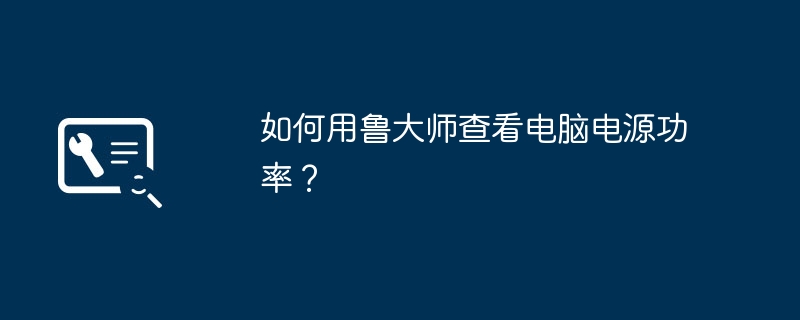 如何用鲁大师查看电脑电源功率？